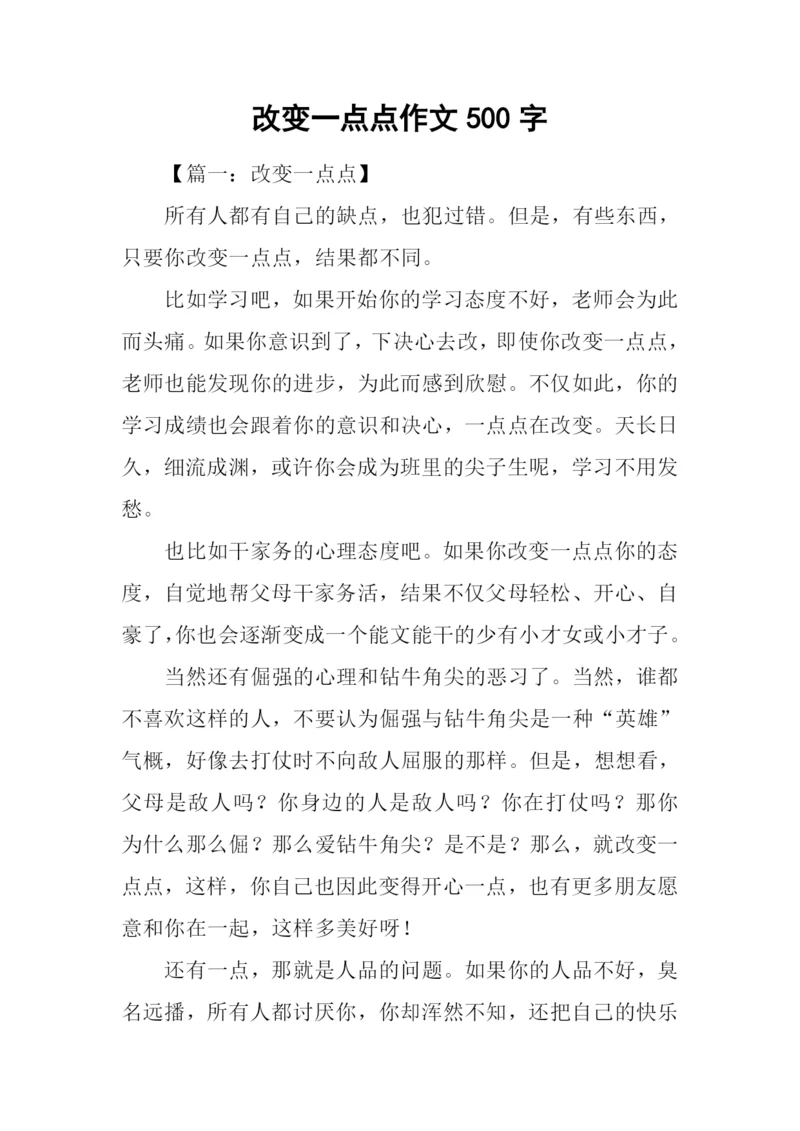 改变一点点作文 500 字

【篇一：改变一点点】

所有人都有自己的缺点，也犯过错。但是，有些东西，只要你改变一点点，结果都不同。

比如学习吧，如果开始你的学习态度不好，老师会为此而头痛。如果你意识到了，下决心去改，即使你改变一点点，老师也能发现你的进步，为此而感到欣慰。不仅如此，你的学习成绩也会跟着你的意识和决心，一点点在改变。天长日久，细流成渊，或许你会成为班里的尖子生呢，学习不用发愁。

也比如干家务的心理态度吧。如果你改变一点点你的态度，自觉地帮父母干家务活，结果不仅父母轻松、开心、自豪了,你也会逐渐变成一个能文能干的少有小才女或小才子。

当然还有倔强的心理和钻牛角尖的恶习了。当然，谁都不喜欢这样的人，不要认为倔强与钻牛角尖是一种“英雄”气概，好像去打仗时不向敌人屈服的那样。但是，想想看，父母是敌人吗？你身边的人是敌人吗？你在打仗吗？那你为什么那么倔？那么爱钻牛角尖？是不是？那么，就改变一点点，这样，你自己也因此变得开心一点，也有更多朋友愿意和你在一起，这样多美好呀！

还有一点，那就是人品的问题。如果你的人品不好，臭名远播，所有人都讨厌你，你却浑然不知，还把自己的快乐